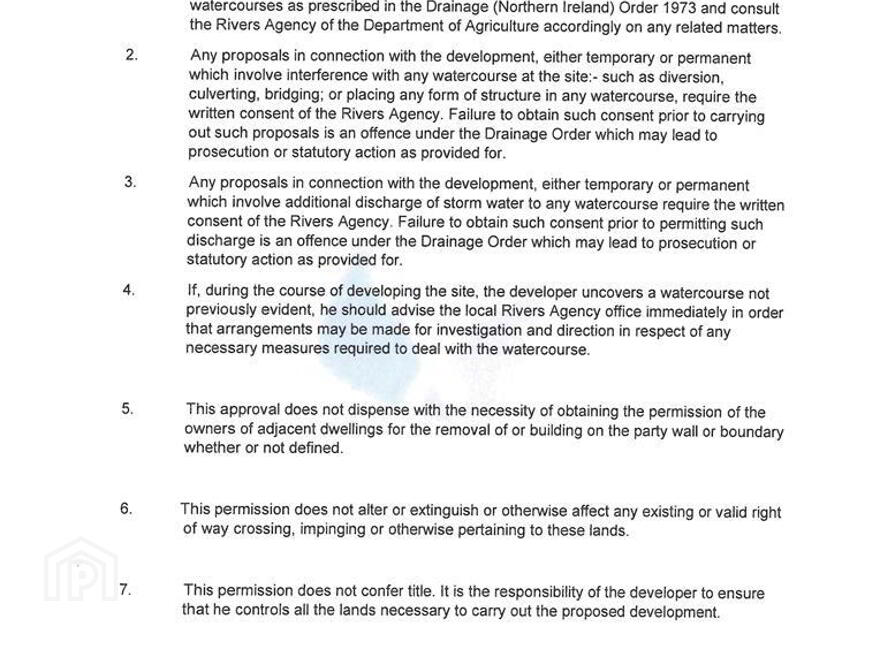 watercourses as prescribed in the Drainage (Northern Ireland) Order 1973 and consult the Rivers Agency of the Department of Agriculture accordingly on any related matters.

2. Any proposals in connection with the development, either temporary or permanent which involve interference with any watercourse at the site:- such as diversion, culverting, bridging; or placing any form of structure in any watercourse, require the written consent of the Rivers Agency. Failure to obtain such consent prior to carrying out such proposals is an offence under the Drainage Order which may lead to prosecution or statutory action as provided for.

3. Any proposals in connection with the development, either temporary or permanent which involve additional discharge of storm water to any watercourse require the written consent of the Rivers Agency. Failure to obtain such consent prior to permitting such discharge is an offence under the Drainage Order which may lead to prosecution or statutory action as provided for.

4. If, during the course of developing the site, the developer uncovers a watercourse not previously evident, he should advise the local Rivers Agency office immediately in order that arrangements may be made for investigation and direction in respect of any necessary measures required to deal with the watercourse.

5. This approval does not dispense with the necessity of obtaining the permission of the owners of adjacent dwellings for the removal of or building on the party wall or boundary whether or not defined.

6. This permission does not alter or extinguish or otherwise affect any existing or valid right of way crossing, impinging or otherwise pertaining to these lands.

7. This permission does not confer title. It is the responsibility of the developer to ensure that he controls all the lands necessary to carry out the proposed development.